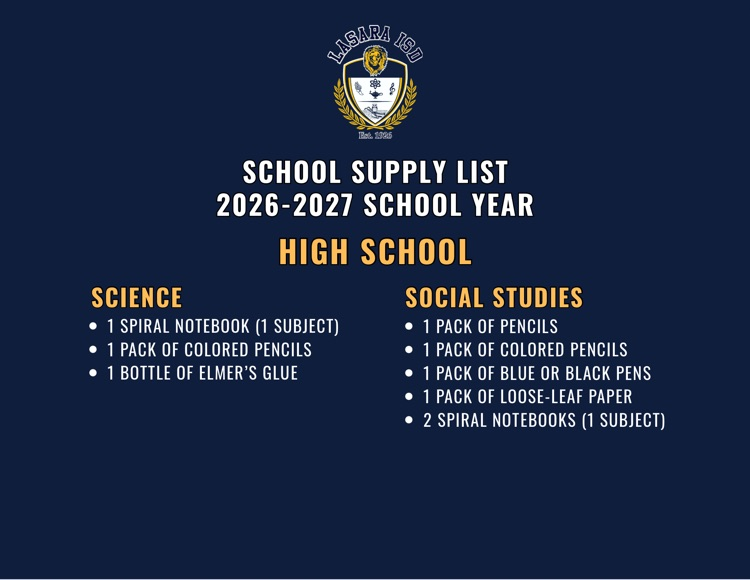 LASARA ISD

Est. 1926

SCHOOL SUPPLY LIST
2026-2027 SCHOOL YEAR

HIGH SCHOOL

SCIENCE
• 1 SPIRAL NOTEBOOK (1 SUBJECT)
• 1 PACK OF COLORED PENCILS
• 1 BOTTLE OF ELMER'S GLUE

SOCIAL STUDIES
• 1 PACK OF PENCILS
• 1 PACK OF COLORED PENCILS
• 1 PACK OF BLUE OR BLACK PENS
• 1 PACK OF LOOSE-LEAF PAPER
• 2 SPIRAL NOTEBOOKS (1 SUBJECT)